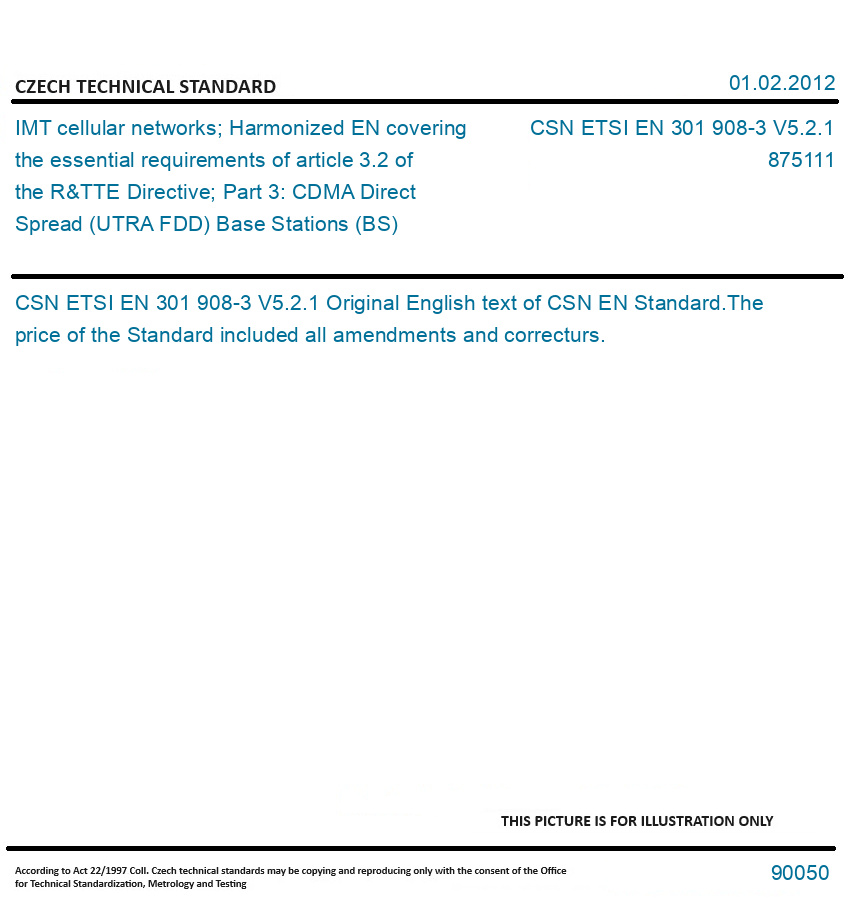 CZECH TECHNICAL STANDARD

01.02.2012

IMT cellular networks; Harmonized EN covering the essential requirements of article 3.2 of the R&TTE Directive; Part 3: CDMA Direct Spread (UTRA FDD) Base Stations (BS)

CSN ETSI EN 301 908-3 V5.2.1
875111

CSN ETSI EN 301 908-3 V5.2.1 Original English text of CSN EN Standard.The price of the Standard included all amendments and correcturs.

THIS PICTURE IS FOR ILLUSTRATION ONLY

According to Act 22/1997 Coll. Czech technical standards may be copying and reproducing only with the consent of the Office for Technical Standardization, Metrology and Testing

90050